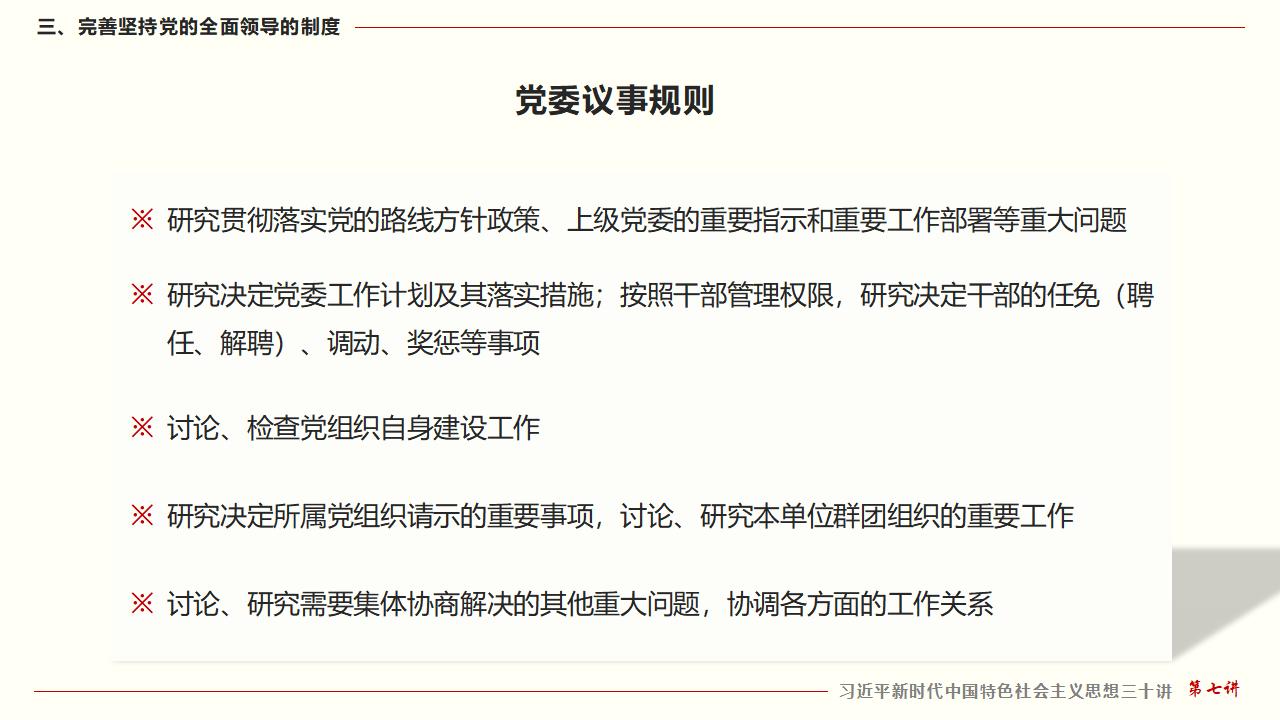 三、完善坚持党的全面领导的制度

党委议事规则

※ 研究贯彻落实党的路线方针政策、上级党委的重要指示和重要工作部署等重大问题

※ 研究决定党委工作计划及其落实措施；按照干部管理权限，研究决定干部的任免（聘任、解聘）、调动、奖惩等事项

※ 讨论、检查党组织自身建设工作

※ 研究决定所属党组织请示的重要事项，讨论、研究本单位群团组织的重要工作

※ 讨论、研究需要集体协商解决的其他重大问题，协调各方面的工作关系

习近平新时代中国特色社会主义思想三十讲 第七讲